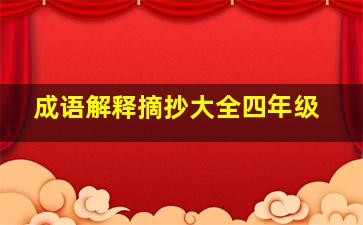 成语解释摘抄大全四年级